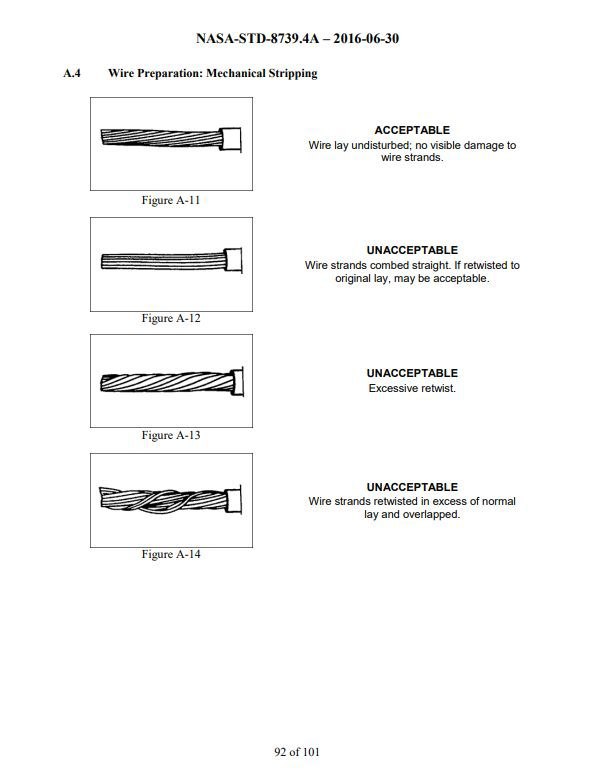 NASA-STD-8739.4A – 2016-06-30

A.4 Wire Preparation: Mechanical Stripping

Figure A-11

ACCEPTABLE
Wire lay undisturbed; no visible damage to wire strands.

Figure A-12

UNACCEPTABLE
Wire strands combed straight. If retwisted to original lay, may be acceptable.

Figure A-13

UNACCEPTABLE
Excessive retwist.

Figure A-14

UNACCEPTABLE
Wire strands retwisted in excess of normal lay and overlapped.

92 of 101